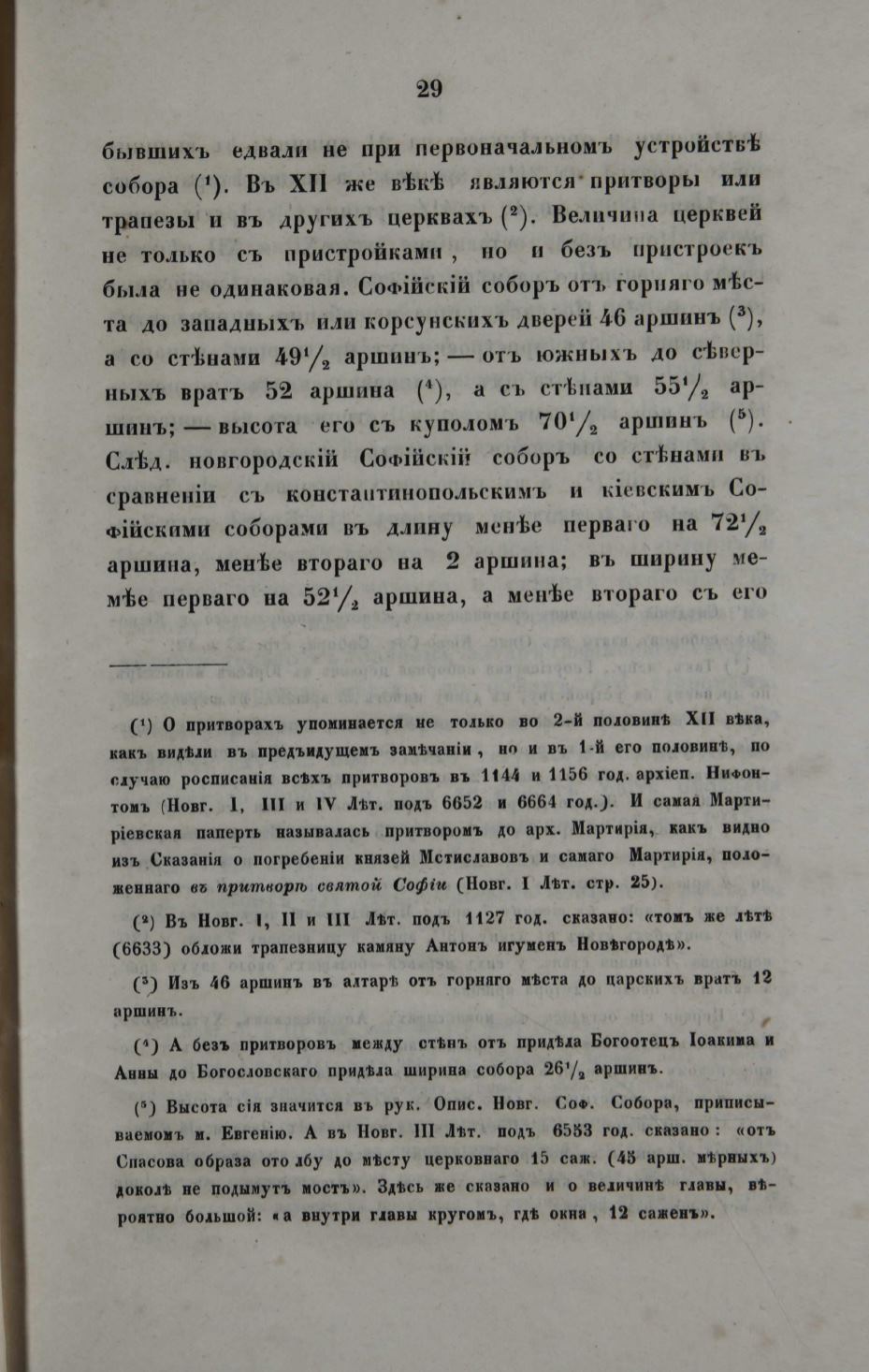 29

бывшихъ едвали не при первоначальномъ устройствѣ собора ($^1$). Въ XII же вѣкѣ являются притворы или трапезы и въ другихъ церквахъ ($^2$). Величина церквей не только съ пристройками, но и безъ пристроекъ была не одинаковая. Софійскій соборъ отъ горняго мѣста до западныхъ или корсунскихъ дверей 46 аршинъ ($^3$), а со стѣнами $49^1/_2$ аршинъ; — отъ южныхъ до сѣверныхъ вратъ 52 аршина ($^4$), а съ стѣнами $55^1/_2$ аршинъ; — высота его съ куполомъ $70^1/_2$ аршинъ ($^5$). Слѣд. новгородскій Софійскій соборъ со стѣнами въ сравненіи съ константинопольскимъ и кіевскимъ Софійскими соборами въ длину менѣе перваго на $72^1/_2$ аршина, менѣе втораго на 2 аршина; въ ширину менѣе перваго на $52^1/_2$ аршина, а менѣе втораго съ его

($^1$) О притворахъ упоминается не только во 2-й половинѣ XII вѣка, какъ видѣли въ предъидущемъ замѣчаніи, но и въ 1-й его половинѣ, по случаю росписанія всѣхъ притворовъ въ 1144 и 1156 год. архіеп. Нифонтомъ (Новг. I, III и IV Лѣт. подъ 6652 и 6664 год.). И самая Мартиріевская паперть называлась притворомъ до арх. Мартирія, какъ видно изъ Сказанія о погребеніи князей Мстиславовъ и самаго Мартирія, положеннаго въ притворѣ святой Софіи (Новг. I Лѣт. стр. 25).

($^2$) Въ Новг. I, II и III Лѣт. подъ 1127 год. сказано: «томъ же лѣтѣ (6633) обложи трапезницу камяну Антонъ игуменъ Новѣгородѣ».

($^3$) Изъ 46 аршинъ въ алтарѣ отъ горняго мѣста до царскихъ вратъ 12 аршинъ.

($^4$) А безъ притворовъ между стѣнъ отъ придѣла Богоотецъ Іоакима и Анны до Богословскаго придѣла ширина собора $26^1/_2$ аршинъ.

($^5$) Высота сія значится въ рук. Опис. Новг. Соф. Собора, приписываемомъ м. Евгенію. А въ Новг. III Лѣт. подъ 6553 год. сказано: «отъ Спасова образа ото лбу до мѣсту церковнаго 15 саж. (45 арш. мѣрныхъ) доколѣ не подымутъ мостъ». Здѣсь же сказано и о величинѣ главы, вѣроятно большой: «а внутри главы кругомъ, гдѣ окна, 12 саженъ».